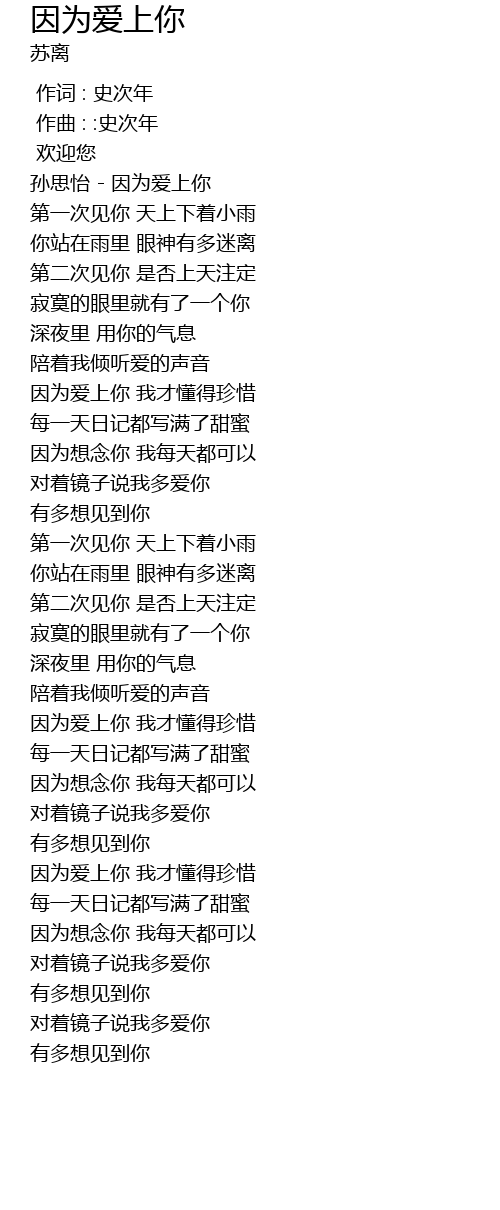 因为爱上你
苏离

作词 : 史次年
作曲 : :史次年
欢迎您
孙思怡 - 因为爱上你
第一次见你 天上下着小雨
你站在雨里 眼神有多迷离
第二次见你 是否上天注定
寂寞的眼里就有了一个你
深夜里 用你的气息
陪着我倾听爱的声音
因为爱上你 我才懂得珍惜
每一天日记都写满了甜蜜
因为想念你 我每天都可以
对着镜子说我多爱你
有多想见到你
第一次见你 天上下着小雨
你站在雨里 眼神有多迷离
第二次见你 是否上天注定
寂寞的眼里就有了一个你
深夜里 用你的气息
陪着我倾听爱的声音
因为爱上你 我才懂得珍惜
每一天日记都写满了甜蜜
因为想念你 我每天都可以
对着镜子说我多爱你
有多想见到你
因为爱上你 我才懂得珍惜
每一天日记都写满了甜蜜
因为想念你 我每天都可以
对着镜子说我多爱你
有多想见到你
对着镜子说我多爱你
有多想见到你